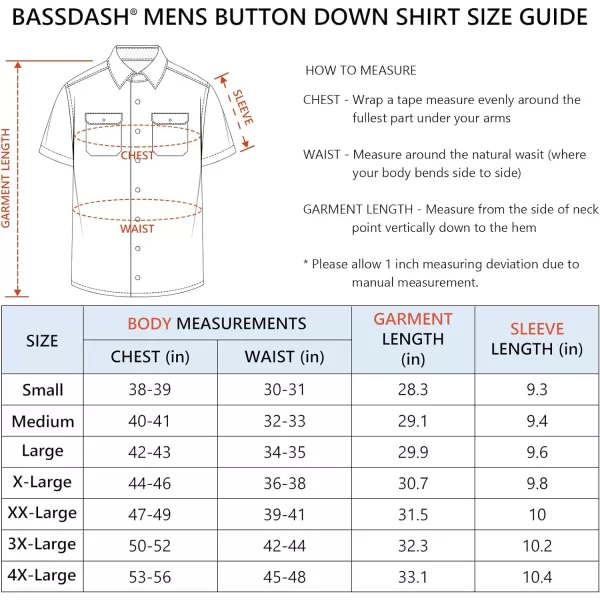 BASSDASH® MENS BUTTON DOWN SHIRT SIZE GUIDE

GARMENT LENGTH

SLEEVE

CHEST

WAIST

HOW TO MEASURE

CHEST - Wrap a tape measure evenly around the fullest part under your arms

WAIST - Measure around the natural wasit (where your body bends side to side)

GARMENT LENGTH - Measure from the side of neck point vertically down to the hem

* Please allow 1 inch measuring deviation due to manual measurement.

| SIZE | BODY MEASUREMENTS CHEST (in) | BODY MEASUREMENTS WAIST (in) | GARMENT LENGTH (in) | SLEEVE LENGTH (in) |
|---|---|---|---|---|
| Small | 38-39 | 30-31 | 28.3 | 9.3 |
| Medium | 40-41 | 32-33 | 29.1 | 9.4 |
| Large | 42-43 | 34-35 | 29.9 | 9.6 |
| X-Large | 44-46 | 36-38 | 30.7 | 9.8 |
| XX-Large | 47-49 | 39-41 | 31.5 | 10 |
| 3X-Large | 50-52 | 42-44 | 32.3 | 10.2 |
| 4X-Large | 53-56 | 45-48 | 33.1 | 10.4 |